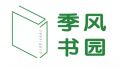 季风
书园